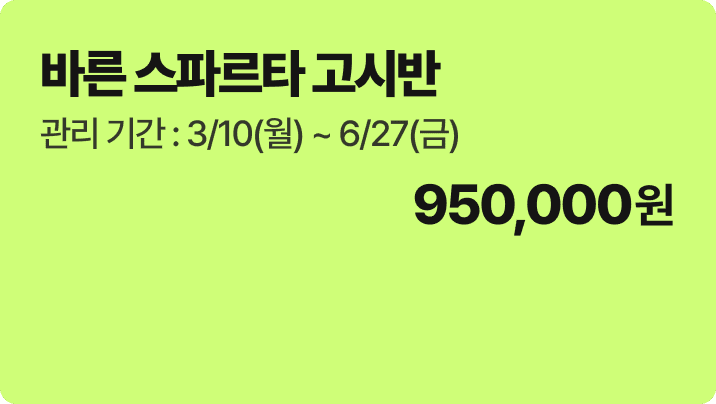 바른 스파르타 고시반

관리 기간 : 3/10(월) ~ 6/27(금)

950,000원